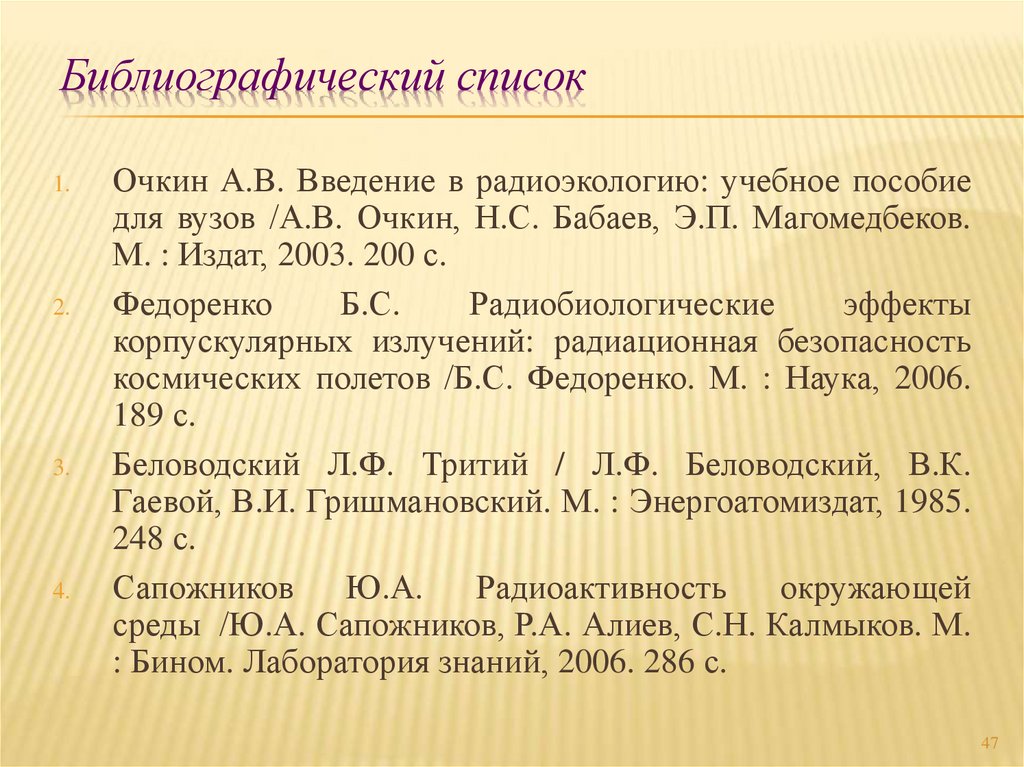 Библиографический список

1. Очкин А.В. Введение в радиоэкологию: учебное пособие для вузов /А.В. Очкин, Н.С. Бабаев, Э.П. Магомедбеков. М. : Издат, 2003. 200 с.

2. Федоренко Б.С. Радиобиологические эффекты корпускулярных излучений: радиационная безопасность космических полетов /Б.С. Федоренко. М. : Наука, 2006. 189 с.

3. Беловодский Л.Ф. Тритий / Л.Ф. Беловодский, В.К. Гаевой, В.И. Гришмановский. М. : Энергоатомиздат, 1985. 248 с.

4. Сапожников Ю.А. Радиоактивность окружающей среды /Ю.А. Сапожников, Р.А. Алиев, С.Н. Калмыков. М. : Бином. Лаборатория знаний, 2006. 286 с.

47